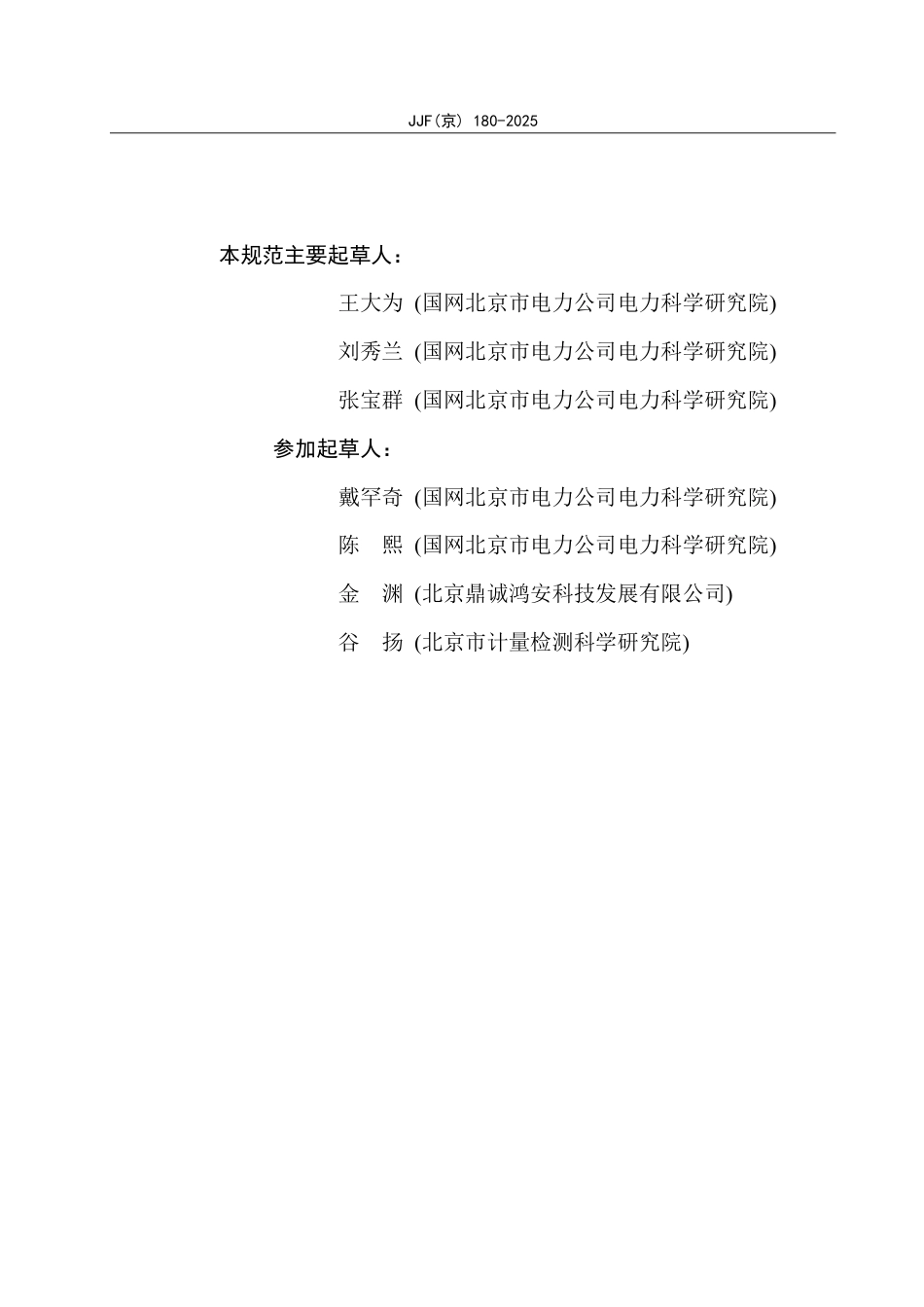 JJF(京) 180-2025

本规范主要起草人：

王大为 (国网北京市电力公司电力科学研究院)

刘秀兰 (国网北京市电力公司电力科学研究院)

张宝群 (国网北京市电力公司电力科学研究院)

参加起草人：

戴罕奇 (国网北京市电力公司电力科学研究院)

陈　熙 (国网北京市电力公司电力科学研究院)

金　渊 (北京鼎诚鸿安科技发展有限公司)

谷　扬 (北京市计量检测科学研究院)